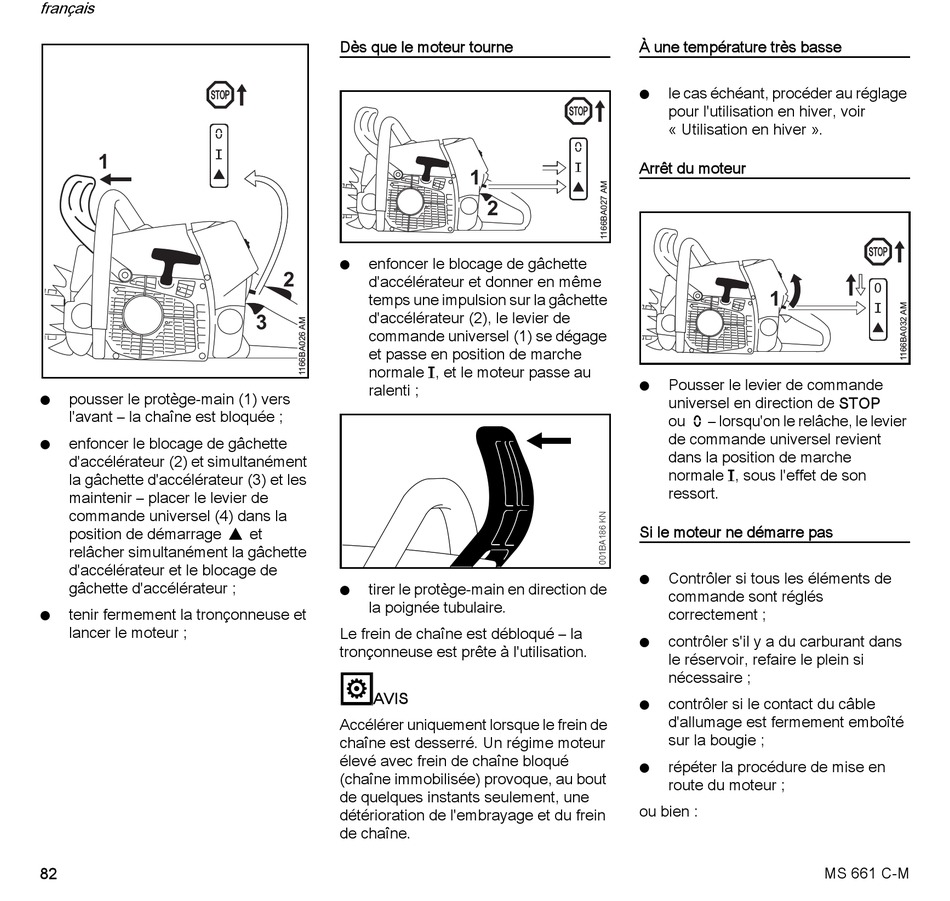 français

STOP
0
I
▲
1
2
3
1166BA026 AM

● pousser le protège-main (1) vers l'avant – la chaîne est bloquée ;

● enfoncer le blocage de gâchette d'accélérateur (2) et simultanément la gâchette d'accélérateur (3) et les maintenir – placer le levier de commande universel (4) dans la position de démarrage ▲ et relâcher simultanément la gâchette d'accélérateur et le blocage de gâchette d'accélérateur ;

● tenir fermement la tronçonneuse et lancer le moteur ;

Dès que le moteur tourne

STOP
0
I
▲
1
2
1166BA027 AM

● enfoncer le blocage de gâchette d'accélérateur et donner en même temps une impulsion sur la gâchette d'accélérateur (2), le levier de commande universel (1) se dégage et passe en position de marche normale I, et le moteur passe au ralenti ;

001BA186 KN

● tirer le protège-main en direction de la poignée tubulaire.

Le frein de chaîne est débloqué – la tronçonneuse est prête à l'utilisation.

AVIS

Accélérer uniquement lorsque le frein de chaîne est desserré. Un régime moteur élevé avec frein de chaîne bloqué (chaîne immobilisée) provoque, au bout de quelques instants seulement, une détérioration de l'embrayage et du frein de chaîne.

À une température très basse

● le cas échéant, procéder au réglage pour l'utilisation en hiver, voir « Utilisation en hiver ».

Arrêt du moteur

STOP
0
I
▲
1
1166BA032 AM

● Pousser le levier de commande universel en direction de STOP ou 0 – lorsqu'on le relâche, le levier de commande universel revient dans la position de marche normale I, sous l'effet de son ressort.

Si le moteur ne démarre pas

● Contrôler si tous les éléments de commande sont réglés correctement ;

● contrôler s'il y a du carburant dans le réservoir, refaire le plein si nécessaire ;

● contrôler si le contact du câble d'allumage est fermement emboîté sur la bougie ;

● répéter la procédure de mise en route du moteur ;

ou bien :

82

MS 661 C-M